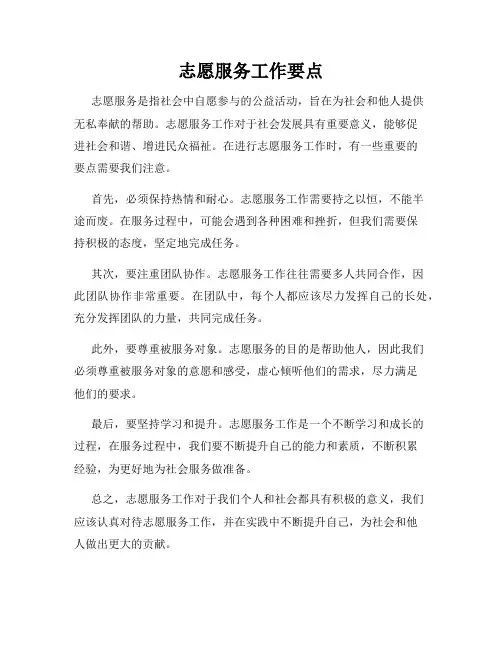 志愿服务工作要点

志愿服务是指社会中自愿参与的公益活动，旨在为社会和他人提供无私奉献的帮助。志愿服务工作对于社会发展具有重要意义，能够促进社会和谐、增进民众福祉。在进行志愿服务工作时，有一些重要的要点需要我们注意。

首先，必须保持热情和耐心。志愿服务工作需要持之以恒，不能半途而废。在服务过程中，可能会遇到各种困难和挫折，但我们需要保持积极的态度，坚定地完成任务。

其次，要注重团队协作。志愿服务工作往往需要多人共同合作，因此团队协作非常重要。在团队中，每个人都应该尽力发挥自己的长处，充分发挥团队的力量，共同完成任务。

此外，要尊重被服务对象。志愿服务的目的是帮助他人，因此我们必须尊重被服务对象的意愿和感受，虚心倾听他们的需求，尽力满足他们的要求。

最后，要坚持学习和提升。志愿服务工作是一个不断学习和成长的过程，在服务过程中，我们要不断提升自己的能力和素质，不断积累经验，为更好地为社会服务做准备。

总之，志愿服务工作对于我们个人和社会都具有积极的意义，我们应该认真对待志愿服务工作，并在实践中不断提升自己，为社会和他人做出更大的贡献。